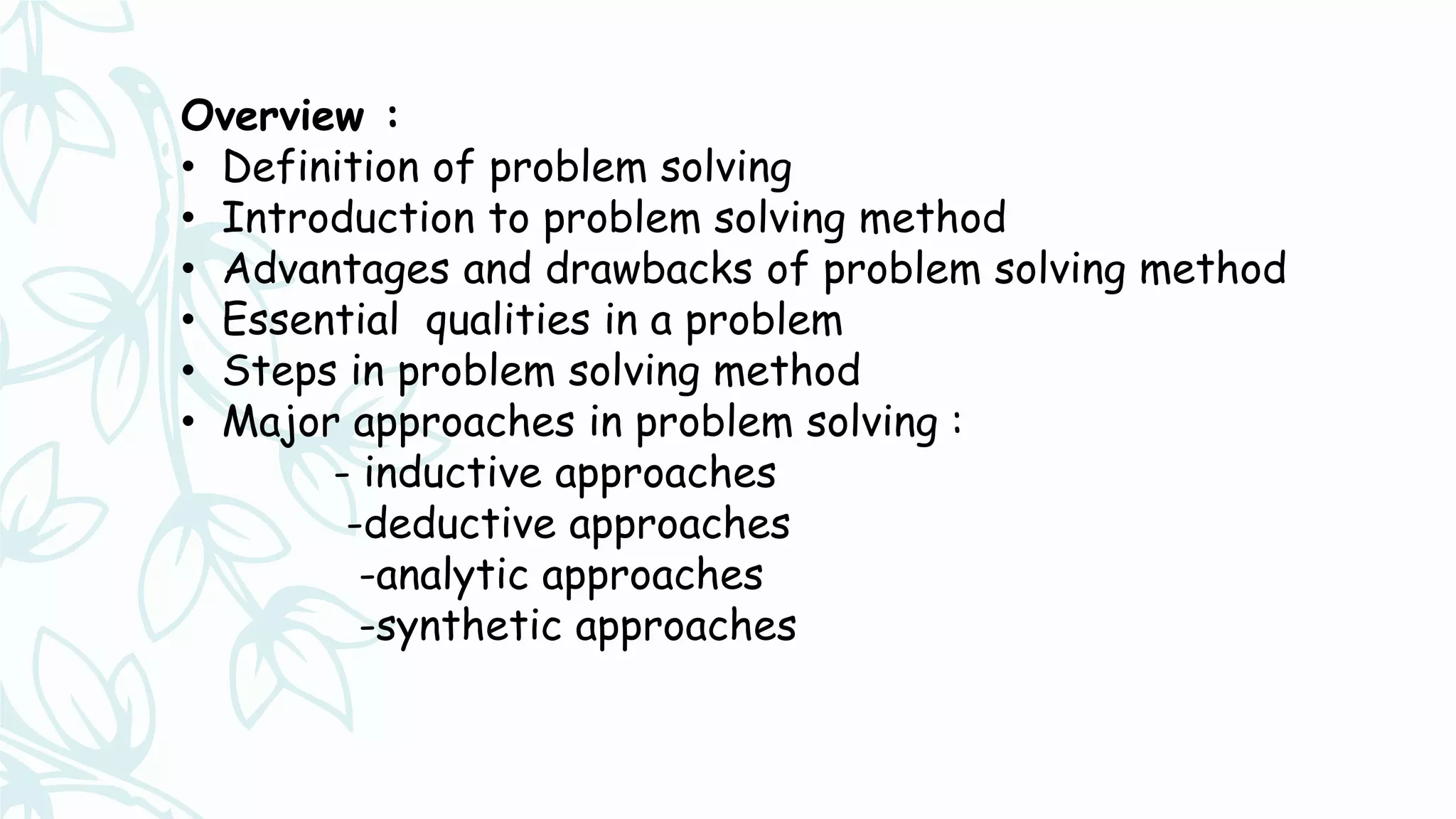 Overview :
• Definition of problem solving
• Introduction to problem solving method
• Advantages and drawbacks of problem solving method
• Essential qualities in a problem
• Steps in problem solving method
• Major approaches in problem solving :
- inductive approaches
-deductive approaches
-analytic approaches
-synthetic approaches